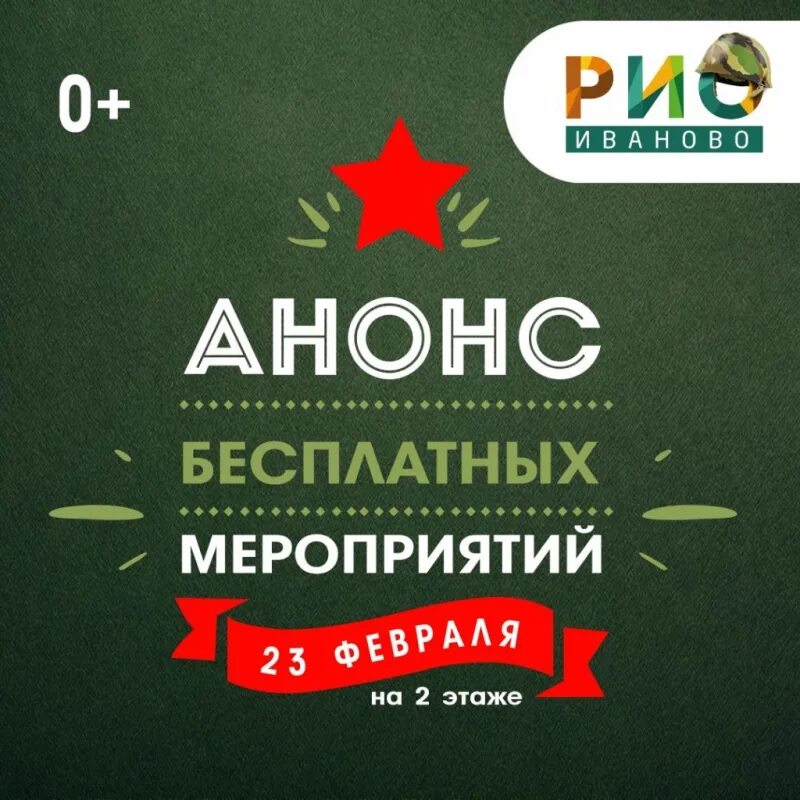 0+

РИО
ИВАНОВО

АНОНС
БЕСПЛАТНЫХ
МЕРОПРИЯТИЙ

23 ФЕВРАЛЯ
на 2 этаже